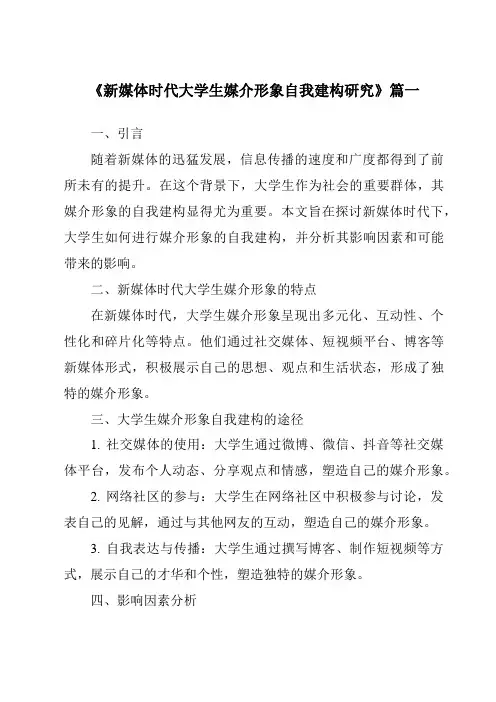 《新媒体时代大学生媒介形象自我建构研究》篇一

一、引言

随着新媒体的迅猛发展，信息传播的速度和广度都得到了前所未有的提升。在这个背景下，大学生作为社会的重要群体，其媒介形象的自我建构显得尤为重要。本文旨在探讨新媒体时代下，大学生如何进行媒介形象的自我建构，并分析其影响因素和可能带来的影响。

二、新媒体时代大学生媒介形象的特点

在新媒体时代，大学生媒介形象呈现出多元化、互动性、个性化和碎片化等特点。他们通过社交媒体、短视频平台、博客等新媒体形式，积极展示自己的思想、观点和生活状态，形成了独特的媒介形象。

三、大学生媒介形象自我建构的途径

1. 社交媒体的使用：大学生通过微博、微信、抖音等社交媒体平台，发布个人动态、分享观点和情感，塑造自己的媒介形象。

2. 网络社区的参与：大学生在网络社区中积极参与讨论，发表自己的见解，通过与其他网友的互动，塑造自己的媒介形象。

3. 自我表达与传播：大学生通过撰写博客、制作短视频等方式，展示自己的才华和个性，塑造独特的媒介形象。

四、影响因素分析